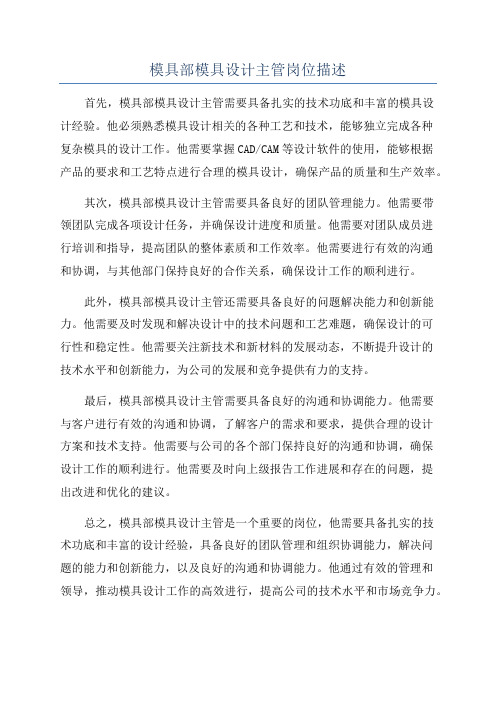 模具部模具设计主管岗位描述

首先，模具部模具设计主管需要具备扎实的技术功底和丰富的模具设计经验。他必须熟悉模具设计相关的各种工艺和技术，能够独立完成各种复杂模具的设计工作。他需要掌握CAD/CAM等设计软件的使用，能够根据产品的要求和工艺特点进行合理的模具设计，确保产品的质量和生产效率。

其次，模具部模具设计主管需要具备良好的团队管理能力。他需要带领团队完成各项设计任务，并确保设计进度和质量。他需要对团队成员进行培训和指导，提高团队的整体素质和工作效率。他需要进行有效的沟通和协调，与其他部门保持良好的合作关系，确保设计工作的顺利进行。

此外，模具部模具设计主管还需要具备良好的问题解决能力和创新能力。他需要及时发现和解决设计中的技术问题和工艺难题，确保设计的可行性和稳定性。他需要关注新技术和新材料的发展动态，不断提升设计的技术水平和创新能力，为公司的发展和竞争提供有力的支持。

最后，模具部模具设计主管需要具备良好的沟通和协调能力。他需要与客户进行有效的沟通和协调，了解客户的需求和要求，提供合理的设计方案和技术支持。他需要与公司的各个部门保持良好的沟通和协调，确保设计工作的顺利进行。他需要及时向上级报告工作进展和存在的问题，提出改进和优化的建议。

总之，模具部模具设计主管是一个重要的岗位，他需要具备扎实的技术功底和丰富的设计经验，具备良好的团队管理和组织协调能力，解决问题的能力和创新能力，以及良好的沟通和协调能力。他通过有效的管理和领导，推动模具设计工作的高效进行，提高公司的技术水平和市场竞争力。